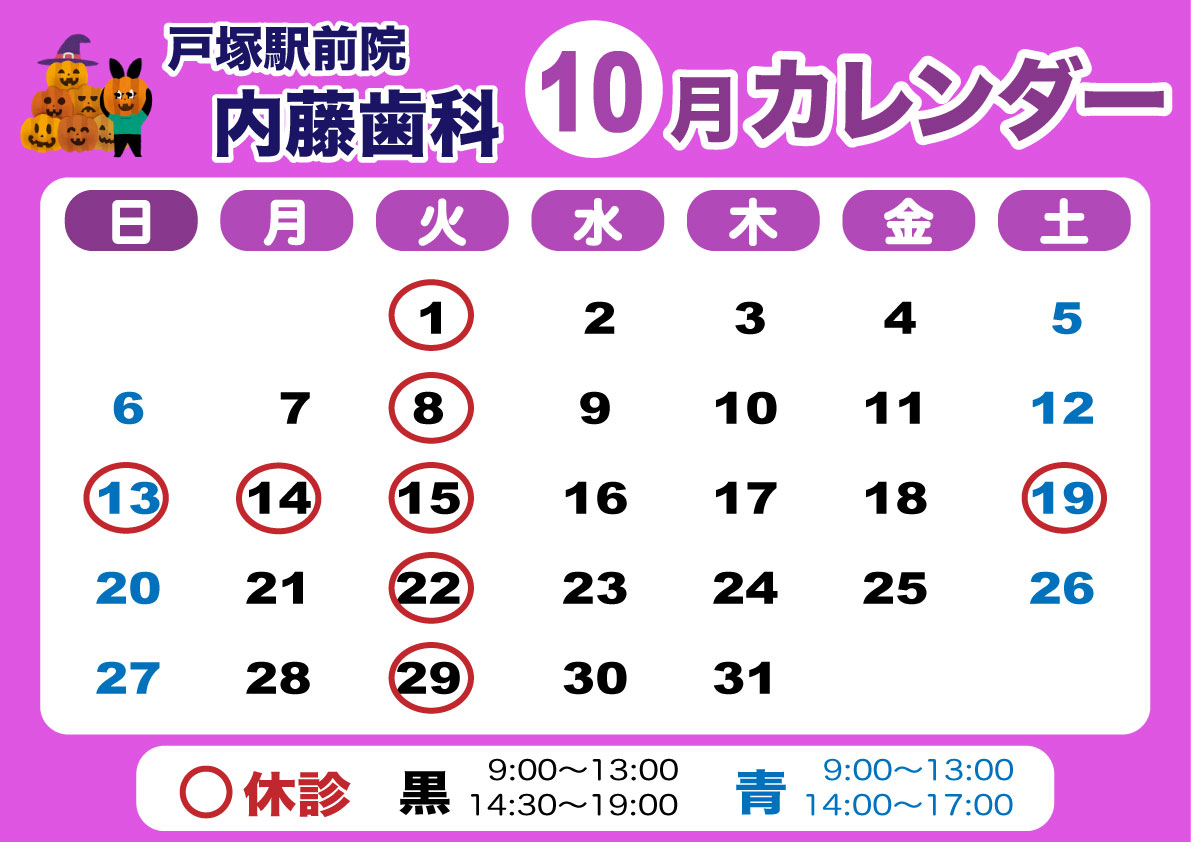 戸塚駅前院
内藤歯科

10月カレンダー

| 日 | 月 | 火 | 水 | 木 | 金 | 土 |
|---|---|---|---|---|---|---|
| | | 1 | 2 | 3 | 4 | 5 |
| 6 | 7 | 8 | 9 | 10 | 11 | 12 |
| 13 | 14 | 15 | 16 | 17 | 18 | 19 |
| 20 | 21 | 22 | 23 | 24 | 25 | 26 |
| 27 | 28 | 29 | 30 | 31 | | |

○休診 黒 9:00～13:00 14:30～19:00 青 9:00～13:00 14:00～17:00